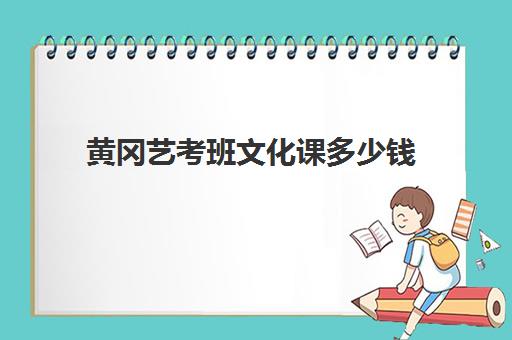 黄冈艺考班文化课多少钱